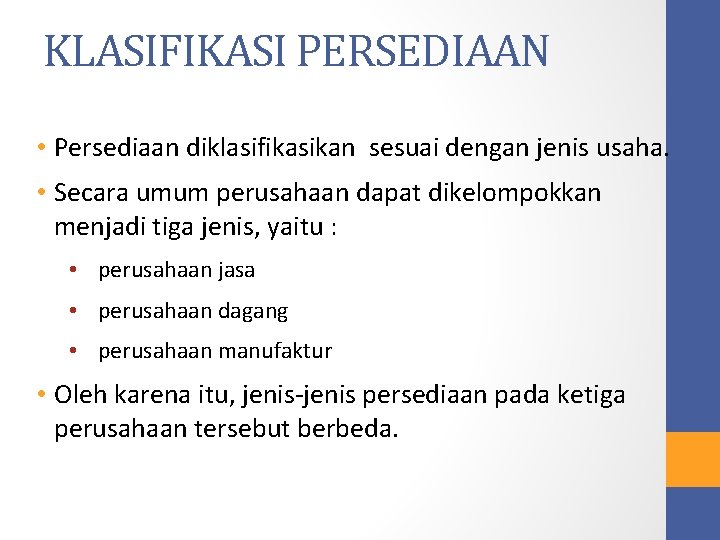 KLASIFIKASI PERSEDIAAN

• Persediaan diklasifikasikan sesuai dengan jenis usaha.

• Secara umum perusahaan dapat dikelompokkan menjadi tiga jenis, yaitu :

• perusahaan jasa

• perusahaan dagang

• perusahaan manufaktur

• Oleh karena itu, jenis-jenis persediaan pada ketiga perusahaan tersebut berbeda.